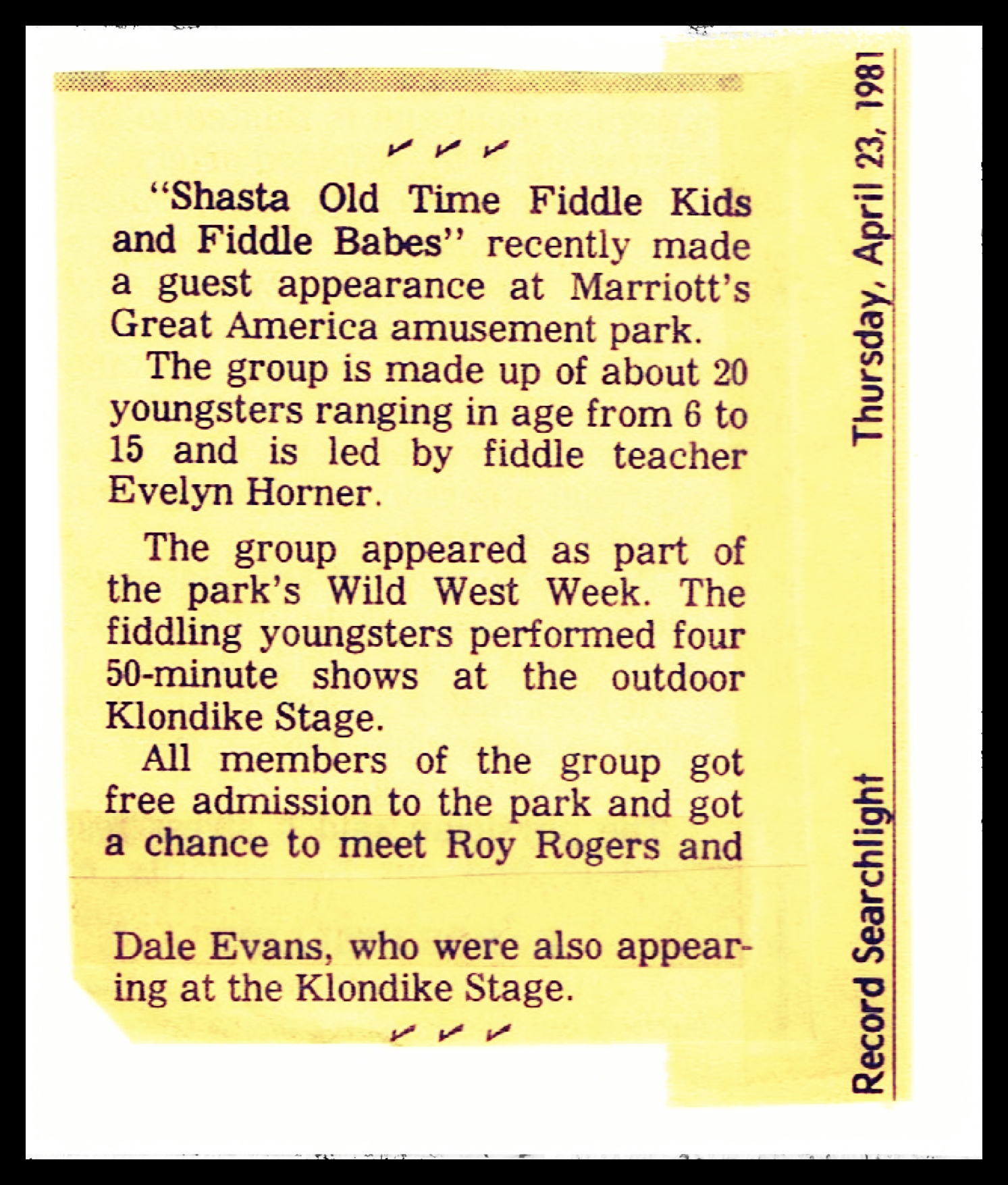 ✓ ✓ ✓

"Shasta Old Time Fiddle Kids and Fiddle Babes" recently made a guest appearance at Marriott's Great America amusement park.

The group is made up of about 20 youngsters ranging in age from 6 to 15 and is led by fiddle teacher Evelyn Horner.

The group appeared as part of the park's Wild West Week. The fiddling youngsters performed four 50-minute shows at the outdoor Klondike Stage.

All members of the group got free admission to the park and got a chance to meet Roy Rogers and Dale Evans, who were also appearing at the Klondike Stage.

✓ ✓ ✓

Record Searchlight Thursday, April 23, 1981